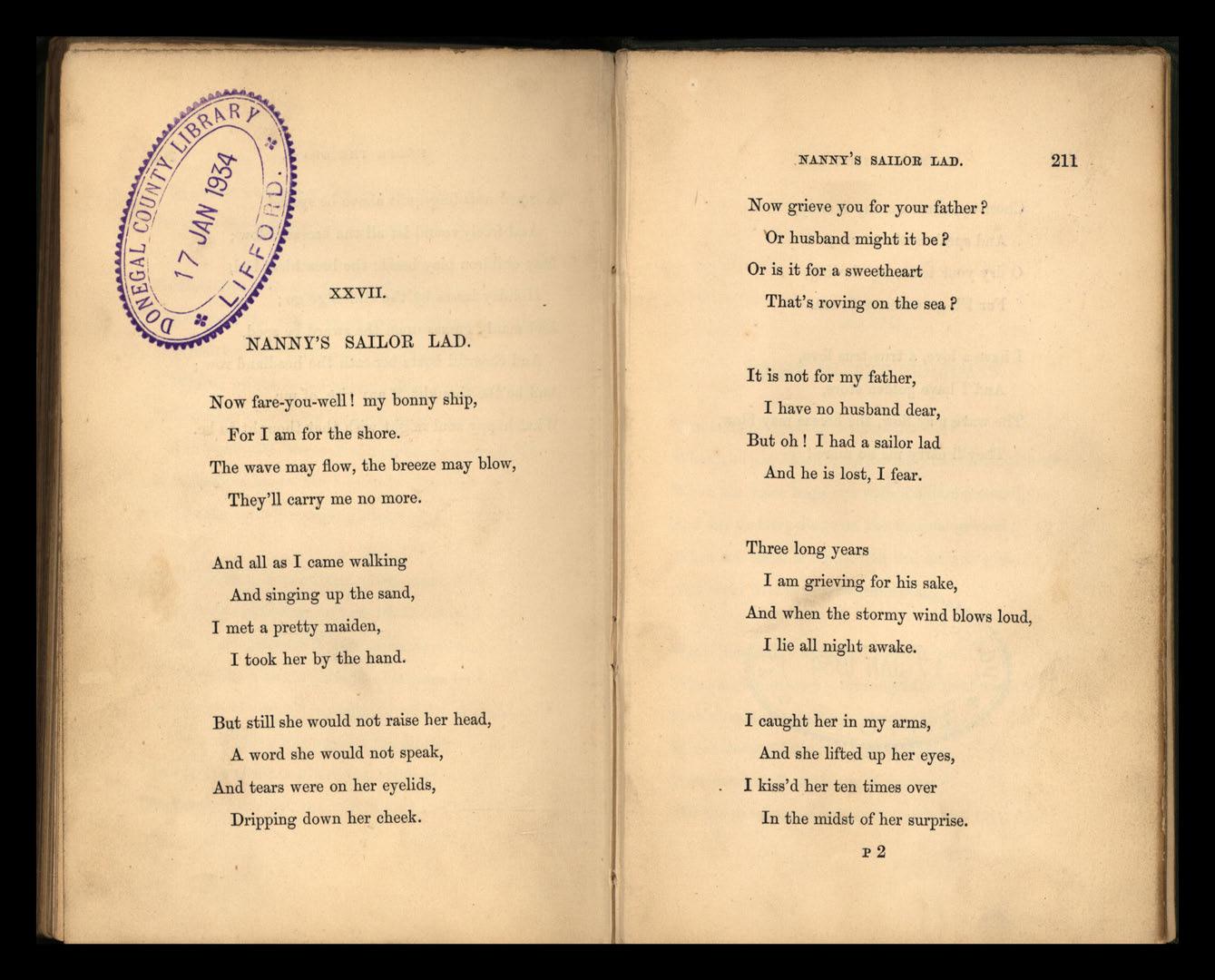 DONEGAL COUNTY LIBRARY
17 JAN 1934
LIFFORD.

XXVII.

NANNY'S SAILOR LAD.

Now fare-you-well! my bonny ship,
For I am for the shore.
The wave may flow, the breeze may blow,
They'll carry me no more.

And all as I came walking
And singing up the sand,
I met a pretty maiden,
I took her by the hand.

But still she would not raise her head,
A word she would not speak,
And tears were on her eyelids,
Dripping down her cheek.

NANNY'S SAILOR LAD. 211

Now grieve you for your father?
Or husband might it be?
Or is it for a sweetheart
That's roving on the sea?

It is not for my father,
I have no husband dear,
But oh! I had a sailor lad
And he is lost, I fear.

Three long years
I am grieving for his sake,
And when the stormy wind blows loud,
I lie all night awake.

I caught her in my arms,
And she lifted up her eyes,
I kiss'd her ten times over
In the midst of her surprise.

P 2